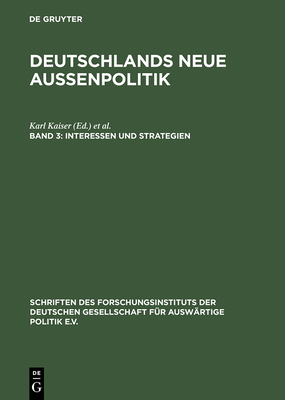 DE GRUYTER

DEUTSCHLANDS NEUE AUSSENPOLITIK

Karl Kaiser (Ed.) et al.
BAND 3: INTERESSEN UND STRATEGIEN

SCHRIFTEN DES FORSCHUNGSINSTITUTS DER DEUTSCHEN GESELLSCHAFT FÜR AUSWÄRTIGE POLITIK E.V.

DE
G